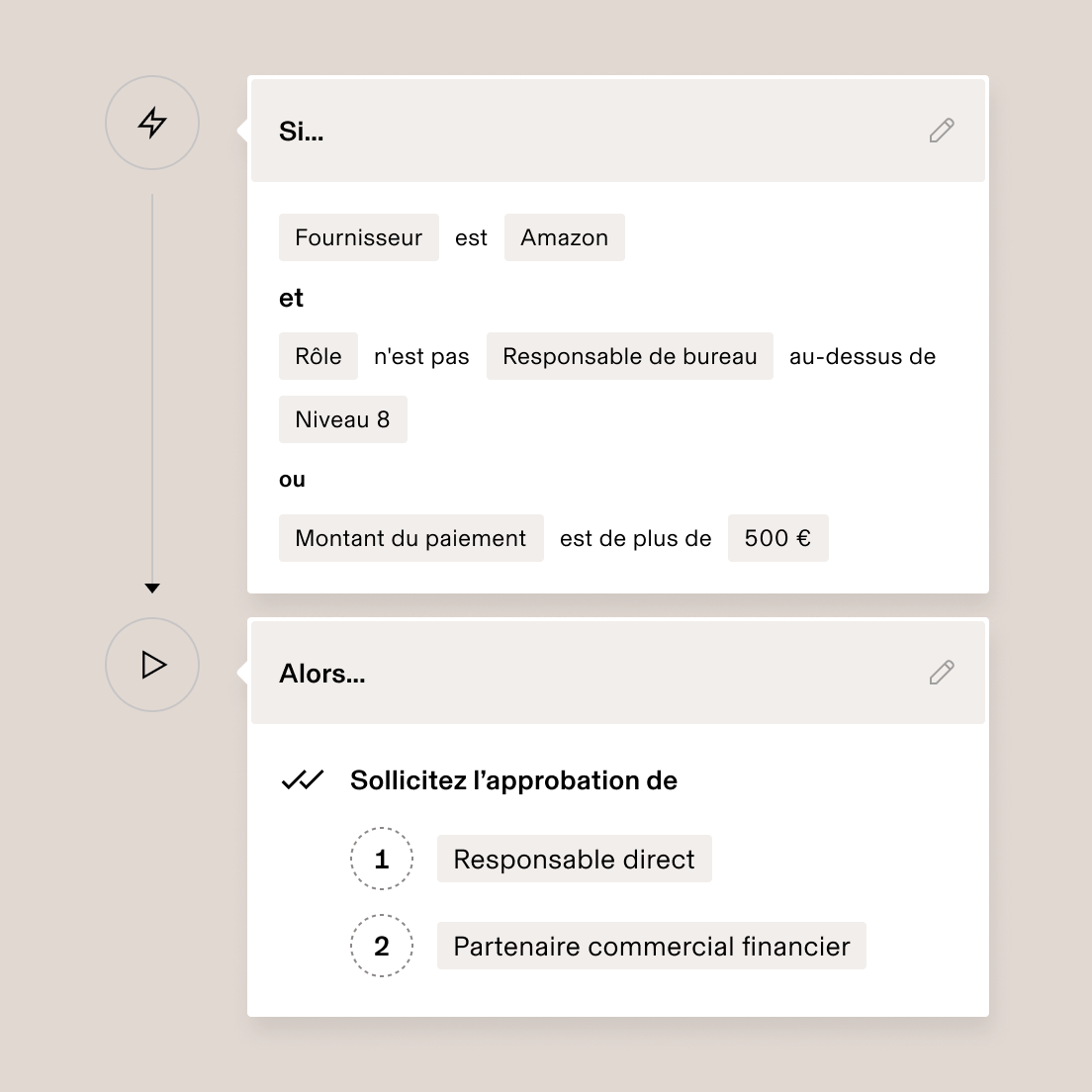 Si...

Fournisseur est Amazon

et

Rôle n'est pas Responsable de bureau au-dessus de Niveau 8

ou

Montant du paiement est de plus de 500 €

Alors...

Sollicitez l’approbation de

1 Responsable direct

2 Partenaire commercial financier